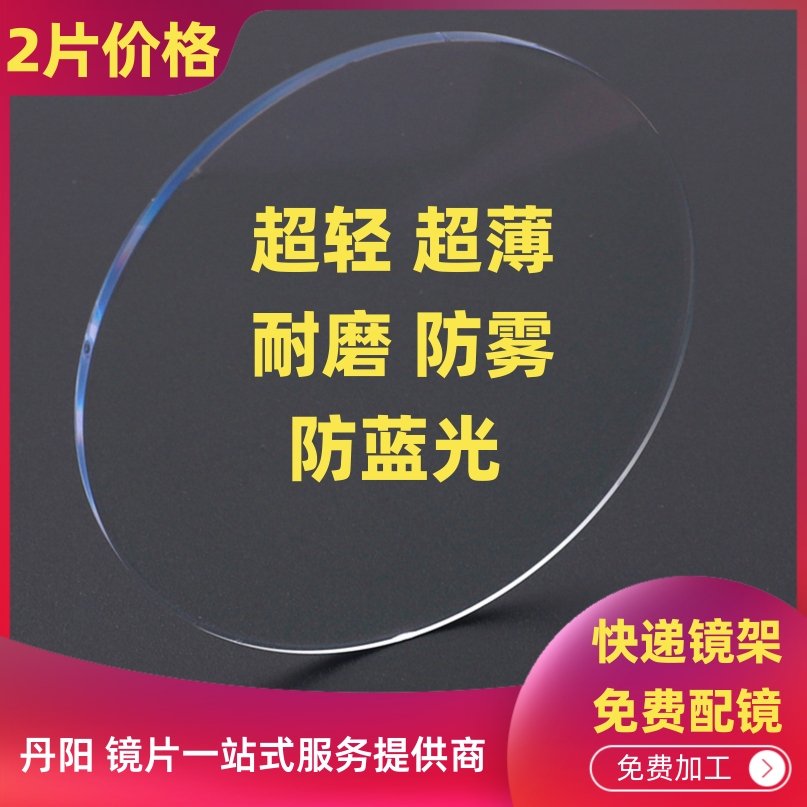 2片价格

超轻 超薄
耐磨 防雾
防蓝光

快递镜架
免费配镜

丹阳 镜片一站式服务提供商

免费加工